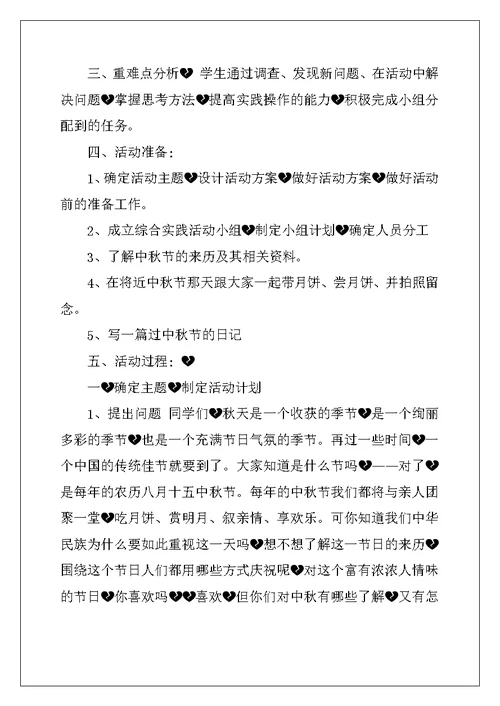 三、重难点分析💔 学生通过调查、发现新问题、在活动中解决问题💔掌握思考方法💔提高实践操作的能力💔积极完成小组分配到的任务。

四、活动准备：

1、确定活动主题💔设计活动方案💔做好活动方案💔做好活动前的准备工作。

2、成立综合实践活动小组💔制定小组计划💔确定人员分工

3、了解中秋节的来历及其相关资料。

4、在将近中秋节那天跟大家一起带月饼、尝月饼、并拍照留念。

5、写一篇过中秋节的日记

五、活动过程：💔

一💔确定主题💔制定活动计划

1、提出问题 同学们💔秋天是一个收获的季节💔是一个绚丽多彩的季节💔也是一个充满节日气氛的季节。再过一些时间💔一个中国的传统佳节就要到了。大家知道是什么节吗💔——对了💔是每年的农历八月十五中秋节。每年的中秋节我们都将与亲人团聚一堂💔吃月饼、赏明月、叙亲情、享欢乐。可你知道我们中华民族为什么要如此重视这一天吗💔想不想了解这一节日的来历💔围绕这个节日人们都用哪些方式庆祝呢💔对这个富有浓浓人情味的节日💔你喜欢吗💔💔喜欢💔但你们对中秋有哪些了解💔又有怎